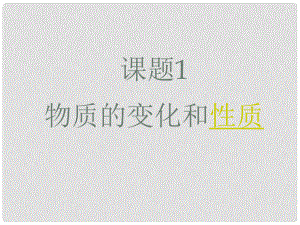 课题1

物质的变化和性质